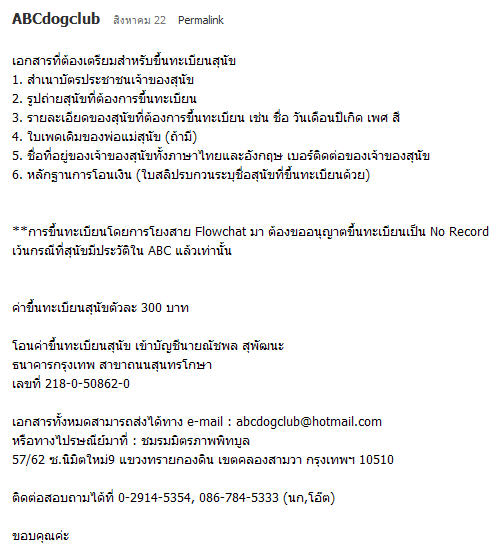 ABCdogclub สิงหาคม 22 Permalink

เอกสารที่ต้องเตรียมสำหรับขึ้นทะเบียนสุนัข
1. สำเนาบัตรประชาชนเจ้าของสุนัข
2. รูปถ่ายสุนัขที่ต้องการขึ้นทะเบียน
3. รายละเอียดของสุนัขที่ต้องการขึ้นทะเบียน เช่น ชื่อ วันเดือนปีเกิด เพศ สี
4. ใบเพดเดิมของพ่อแม่สุนัข (ถ้ามี)
5. ชื่อที่อยู่ของเจ้าของสุนัขทั้งภาษาไทยและอังกฤษ เบอร์ติดต่อของเจ้าของสุนัข
6. หลักฐานการโอนเงิน (ใบสลิปรบกวนระบุชื่อสุนัขที่ขึ้นทะเบียนด้วย)

**การขึ้นทะเบียนโดยการโยงสาย Flowchat มา ต้องขออนุญาตขึ้นทะเบียนเป็น No Record เว้นกรณีที่สุนัขมีประวัติใน ABC แล้วเท่านั้น

ค่าขึ้นทะเบียนสุนัขตัวละ 300 บาท

โอนค่าขึ้นทะเบียนสุนัข เข้าบัญชีนายณัชพล สุพัฒนะ
ธนาคารกรุงเทพ สาขาถนนสุนทรโกษา
เลขที่ 218-0-50862-0

เอกสารทั้งหมดสามารถส่งได้ทาง e-mail : abcdogclub@hotmail.com
หรือทางไปรษณีย์มาที่ : ชมรมมิตรภาพพิทบูล
57/62 ซ.นิมิตใหม่9 แขวงทรายกองดิน เขตคลองสามวา กรุงเทพฯ 10510

ติดต่อสอบถามได้ที่ 0-2914-5354, 086-784-5333 (นก,โอ๊ต)

ขอบคุณค่ะ